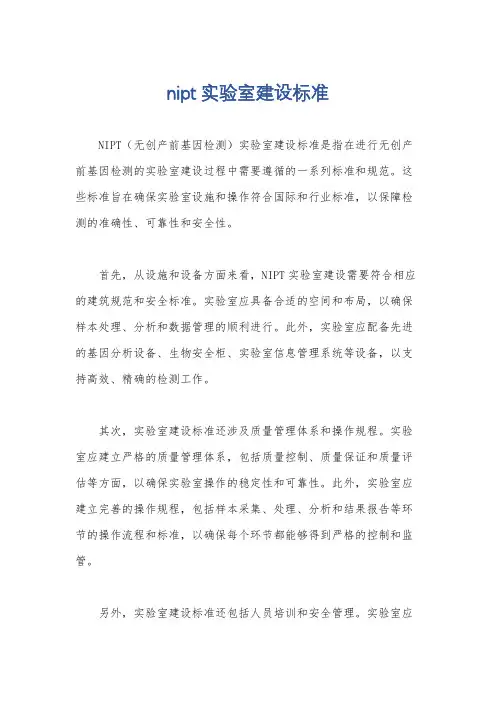 nipt 实验室建设标准

NIPT（无创产前基因检测）实验室建设标准是指在进行无创产前基因检测的实验室建设过程中需要遵循的一系列标准和规范。这些标准旨在确保实验室设施和操作符合国际和行业标准，以保障检测的准确性、可靠性和安全性。

首先，从设施和设备方面来看，NIPT 实验室建设需要符合相应的建筑规范和安全标准。实验室应具备合适的空间和布局，以确保样本处理、分析和数据管理的顺利进行。此外，实验室应配备先进的基因分析设备、生物安全柜、实验室信息管理系统等设备，以支持高效、精确的检测工作。

其次，实验室建设标准还涉及质量管理体系和操作规程。实验室应建立严格的质量管理体系，包括质量控制、质量保证和质量评估等方面，以确保实验室操作的稳定性和可靠性。此外，实验室应建立完善的操作规程，包括样本采集、处理、分析和结果报告等环节的操作流程和标准，以确保每个环节都能够得到严格的控制和监管。

另外，实验室建设标准还包括人员培训和安全管理。实验室应